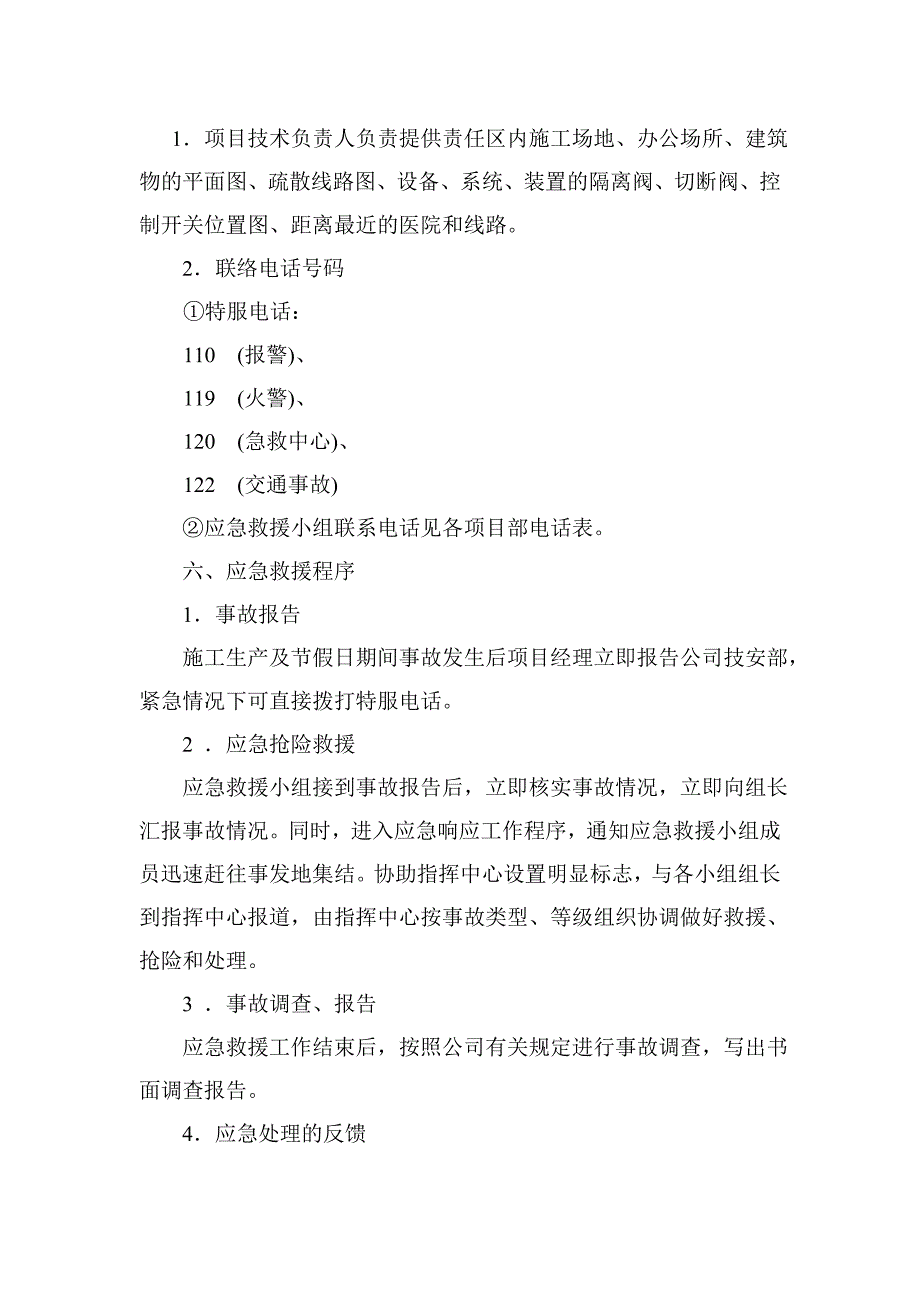 1．项目技术负责人负责提供责任区内施工场地、办公场所、建筑物的平面图、疏散线路图、设备、系统、装置的隔离阀、切断阀、控制开关位置图、距离最近的医院和线路。

2．联络电话号码

①特服电话：

110 (报警)、

119 (火警)、

120 (急救中心)、

122 (交通事故)

②应急救援小组联系电话见各项目部电话表。

六、应急救援程序

1．事故报告

施工生产及节假日期间事故发生后项目经理立即报告公司技安部，紧急情况下可直接拨打特服电话。

2．应急抢险救援

应急救援小组接到事故报告后，立即核实事故情况，立即向组长汇报事故情况。同时，进入应急响应工作程序，通知应急救援小组成员迅速赶往事发地集结。协助指挥中心设置明显标志，与各小组组长到指挥中心报道，由指挥中心按事故类型、等级组织协调做好救援、抢险和处理。

3．事故调查、报告

应急救援工作结束后，按照公司有关规定进行事故调查，写出书面调查报告。

4．应急处理的反馈